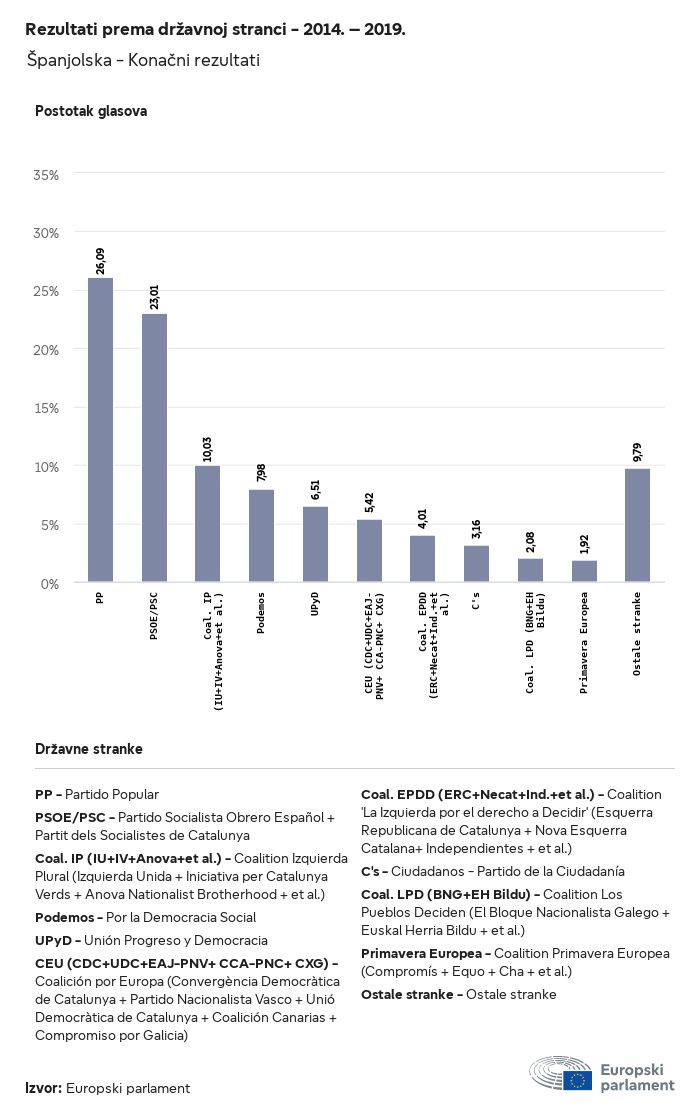 Rezultati prema državnoj stranci - 2014. – 2019.

Španjolska - Konačni rezultati

Postotak glasova

35%
30%
25%
20%
15%
10%
5%
0%

26,09
23,01
10,03
7,98
6,51
5,42
4,01
3,16
2,08
1,92
9,79

PP
PSOE/PSC
Coal. IP (IU+IV+Anova+et al.)
Podemos
UPyD
CEU (CDC+UDC+EAJ-PNV+ CCA-PNC+ CXG)
Coal. EPDD (ERC+Necat+Ind.+et al.)
C's
Coal. LPD (BNG+EH Bildu)
Primavera Europea
Ostale stranke

Državne stranke

PP - Partido Popular

PSOE/PSC - Partido Socialista Obrero Español + Partit dels Socialistes de Catalunya

Coal. IP (IU+IV+Anova+et al.) - Coalition Izquierda Plural (Izquierda Unida + Iniciativa per Catalunya Verds + Anova Nationalist Brotherhood + et al.)

Podemos - Por la Democracia Social

UPyD - Unión Progreso y Democracia

CEU (CDC+UDC+EAJ-PNV+ CCA-PNC+ CXG) - Coalición por Europa (Convergència Democràtica de Catalunya + Partido Nacionalista Vasco + Unió Democràtica de Catalunya + Coalición Canarias + Compromiso por Galicia)

Coal. EPDD (ERC+Necat+Ind.+et al.) - Coalition 'La Izquierda por el derecho a Decidir' (Esquerra Republicana de Catalunya + Nova Esquerra Catalana+ Independientes + et al.)

C's - Ciudadanos - Partido de la Ciudadanía

Coal. LPD (BNG+EH Bildu) - Coalition Los Pueblos Deciden (El Bloque Nacionalista Galego + Euskal Herria Bildu + et al.)

Primavera Europea - Coalition Primavera Europea (Compromís + Equo + Cha + et al.)

Ostale stranke - Ostale stranke

Izvor: Europski parlament

Europski parlament